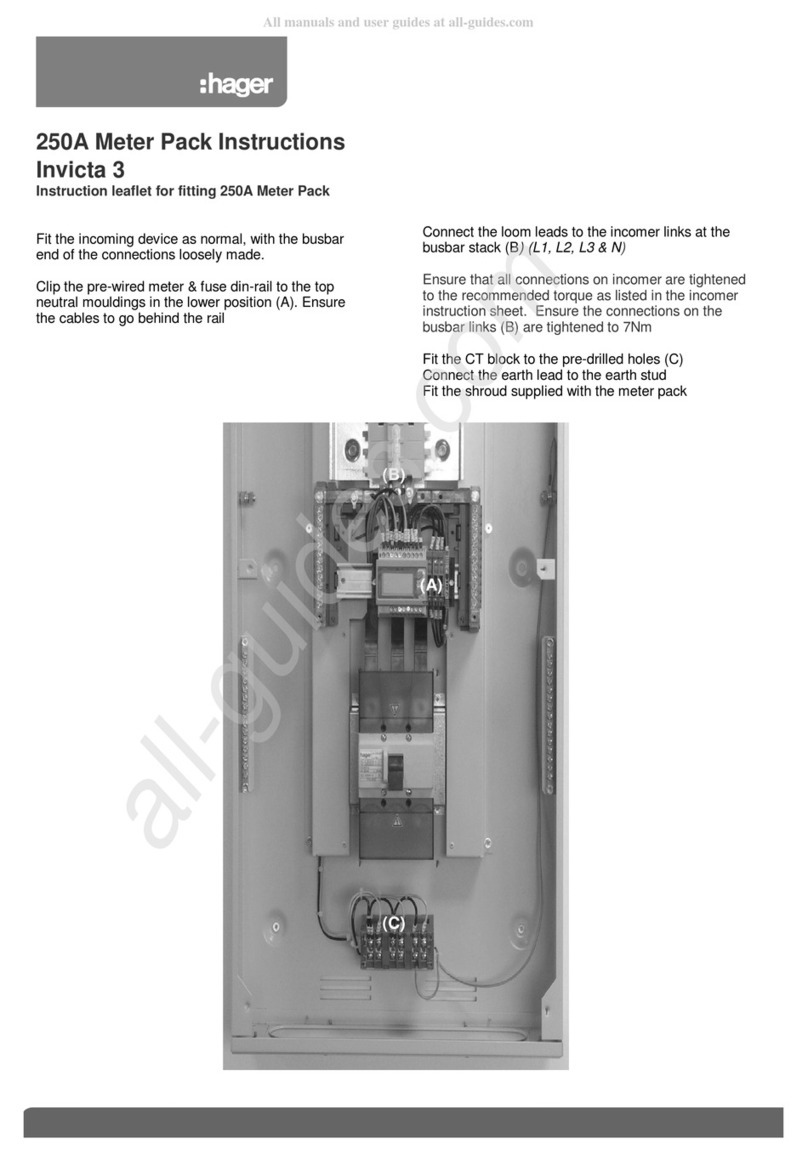 All manuals and user guides at all-guides.com

:hager

250A Meter Pack Instructions
Invicta 3
Instruction leaflet for fitting 250A Meter Pack

Fit the incoming device as normal, with the busbar end of the connections loosely made.

Clip the pre-wired meter & fuse din-rail to the top neutral mouldings in the lower position (A). Ensure the cables to go behind the rail

Connect the loom leads to the incomer links at the busbar stack (B) (L1, L2, L3 & N)

Ensure that all connections on incomer are tightened to the recommended torque as listed in the incomer instruction sheet. Ensure the connections on the busbar links (B) are tightened to 7Nm

Fit the CT block to the pre-drilled holes (C)
Connect the earth lead to the earth stud
Fit the shroud supplied with the meter pack

(B)

(A)

(C)

all-guides.com